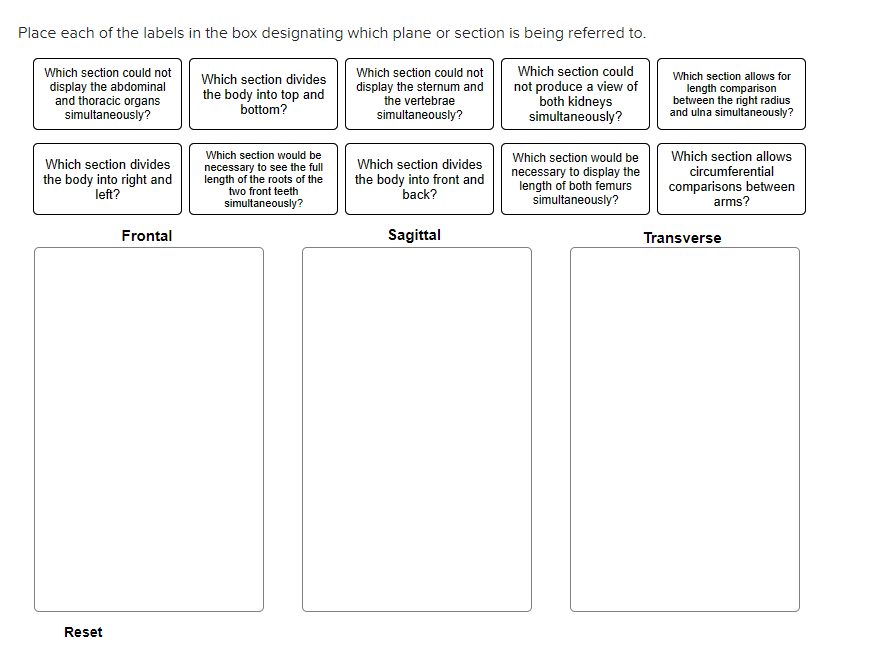 Place each of the labels in the box designating which plane or section is being referred to.

Which section could not display the abdominal and thoracic organs simultaneously?

Which section divides the body into top and bottom?

Which section could not display the sternum and the vertebrae simultaneously?

Which section could not produce a view of both kidneys simultaneously?

Which section allows for length comparison between the right radius and ulna simultaneously?

Which section divides the body into right and left?

Which section would be necessary to see the full length of the roots of the two front teeth simultaneously?

Which section divides the body into front and back?

Which section would be necessary to display the length of both femurs simultaneously?

Which section allows circumferential comparisons between arms?

Frontal

Sagittal

Transverse

Reset